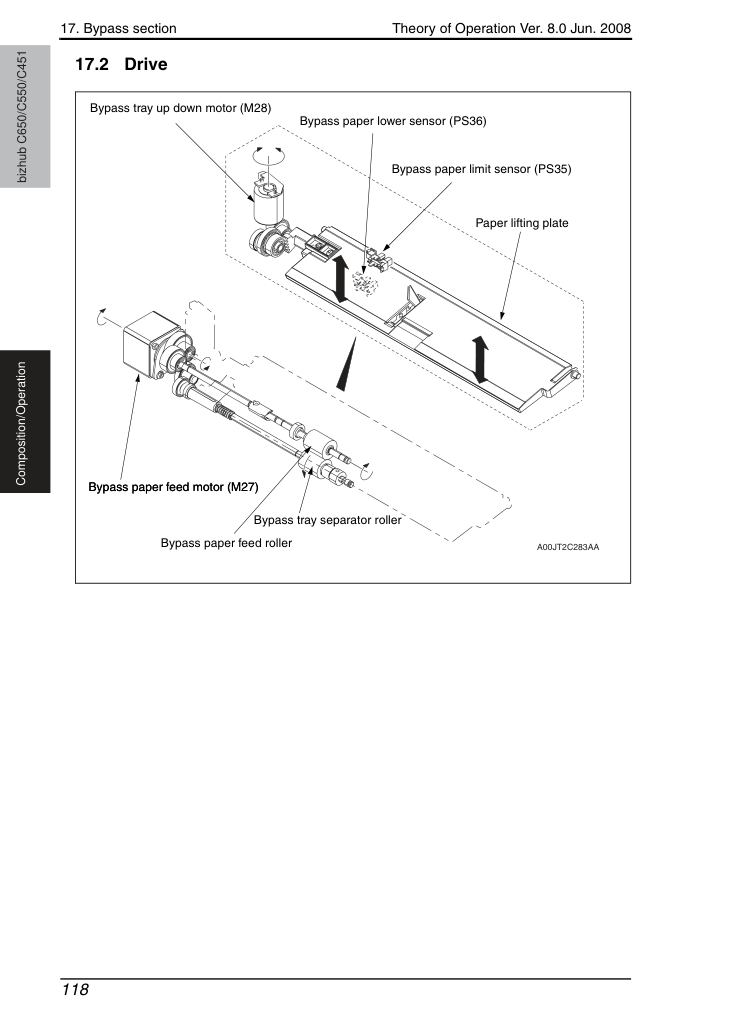 17. Bypass section

Theory of Operation Ver. 8.0 Jun. 2008

bizhub C650/C550/C451

Composition/Operation

17.2 Drive

Bypass tray up down motor (M28)

Bypass paper lower sensor (PS36)

Bypass paper limit sensor (PS35)

Paper lifting plate

Bypass paper feed motor (M27)

Bypass tray separator roller

Bypass paper feed roller

A00JT2C283AA

118